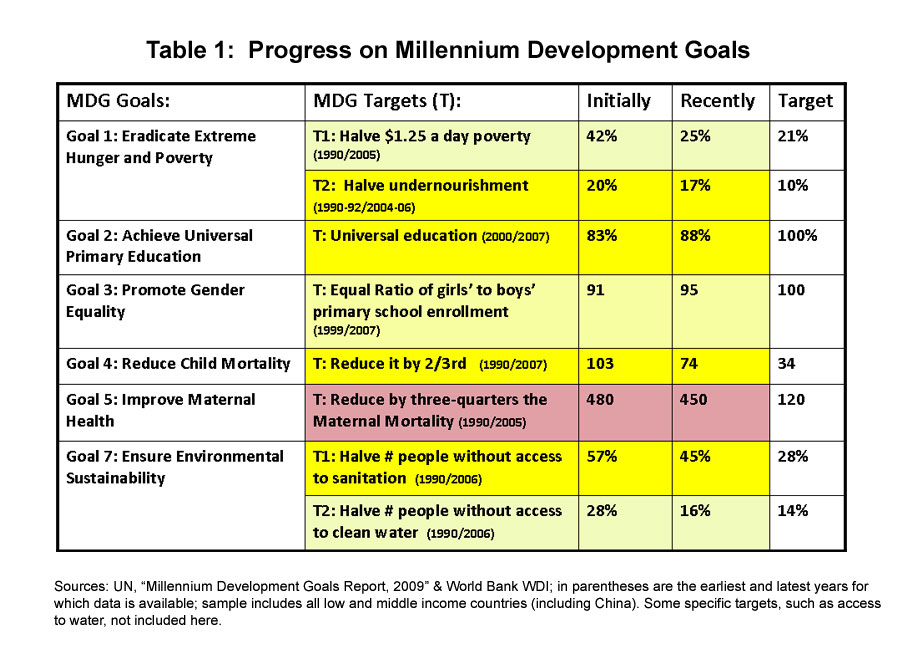 Table 1: Progress on Millennium Development Goals

| MDG Goals: | MDG Targets (T): | Initially | Recently | Target |
|---|---|---|---|---|
| Goal 1: Eradicate Extreme Hunger and Poverty | T1: Halve \$1.25 a day poverty (1990/2005) | 42% | 25% | 21% |
| | T2: Halve undernourishment (1990-92/2004-06) | 20% | 17% | 10% |
| Goal 2: Achieve Universal Primary Education | T: Universal education (2000/2007) | 83% | 88% | 100% |
| Goal 3: Promote Gender Equality | T: Equal Ratio of girls' to boys' primary school enrollment (1999/2007) | 91 | 95 | 100 |
| Goal 4: Reduce Child Mortality | T: Reduce it by 2/3rd (1990/2007) | 103 | 74 | 34 |
| Goal 5: Improve Maternal Health | T: Reduce by three-quarters the Maternal Mortality (1990/2005) | 480 | 450 | 120 |
| Goal 7: Ensure Environmental Sustainability | T1: Halve # people without access to sanitation (1990/2006) | 57% | 45% | 28% |
| | T2: Halve # people without access to clean water (1990/2006) | 28% | 16% | 14% |

Sources: UN, "Millennium Development Goals Report, 2009" & World Bank WDI; in parentheses are the earliest and latest years for which data is available; sample includes all low and middle income countries (including China). Some specific targets, such as access to water, not included here.